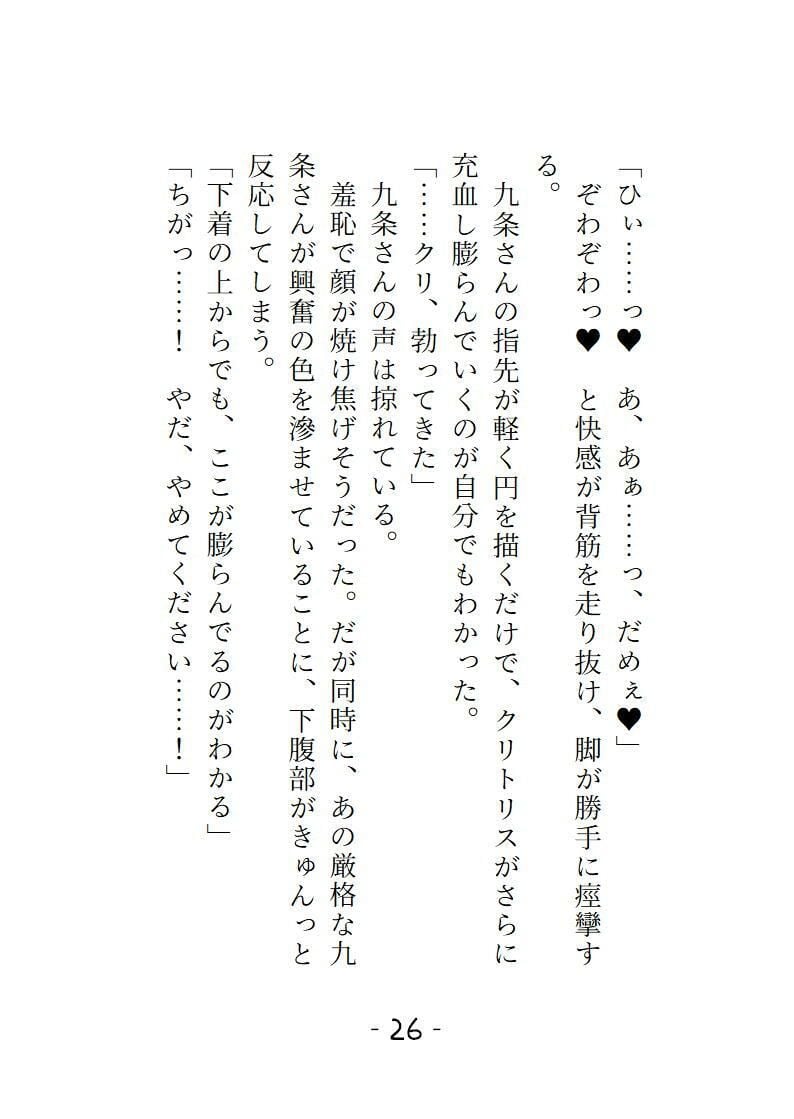 「ひぃ……っ♥　あ、あぁ……っ、だめぇ♥」
　ぞわぞわっ♥　と快感が背筋を走り抜け、脚が勝手に痙攣する。
　九条さんの指先が軽く円を描くだけで、クリトリスがさらに充血し膨らんでいくのが自分でもわかった。
「……クリ、勃ってきた」
　九条さんの声は掠れている。
　羞恥で顔が焼け焦げそうだった。だが同時に、あの厳格な九条さんが興奮の色を滲ませていることに、下腹部がきゅんっと反応してしまう。
「下着の上からでも、ここが膨らんでるのがわかる」
「ちがっ……！　やだ、やめてください……！」

- 26 -